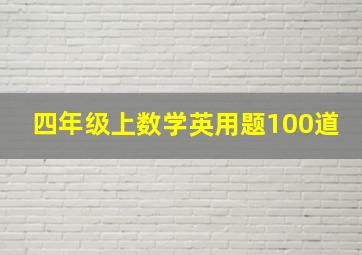 四年级上数学英用题100道